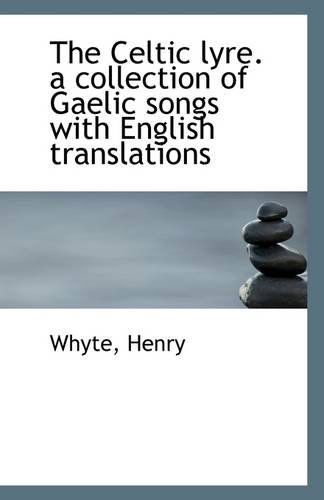 The Celtic lyre. a collection of Gaelic songs with English translations

Whyte, Henry